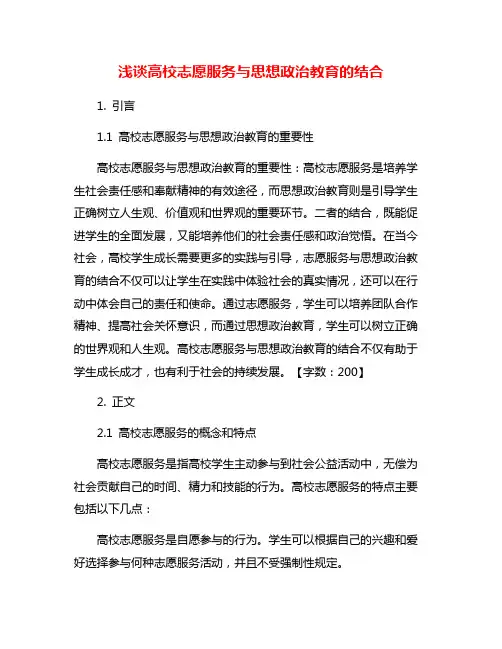 浅谈高校志愿服务与思想政治教育的结合

1. 引言

1.1 高校志愿服务与思想政治教育的重要性

高校志愿服务与思想政治教育的重要性：高校志愿服务是培养学生社会责任感和奉献精神的有效途径，而思想政治教育则是引导学生正确树立人生观、价值观和世界观的重要环节。二者的结合，既能促进学生的全面发展，又能培养他们的社会责任感和政治觉悟。在当今社会，高校学生成长需要更多的实践与引导，志愿服务与思想政治教育的结合不仅可以让学生在实践中体验社会的真实情况，还可以在行动中体会自己的责任和使命。通过志愿服务，学生可以培养团队合作精神、提高社会关怀意识，而通过思想政治教育，学生可以树立正确的世界观和人生观。高校志愿服务与思想政治教育的结合不仅有助于学生成长成才，也有利于社会的持续发展。【字数：200】

2. 正文

2.1 高校志愿服务的概念和特点

高校志愿服务是指高校学生主动参与到社会公益活动中，无偿为社会贡献自己的时间、精力和技能的行为。高校志愿服务的特点主要包括以下几点：

高校志愿服务是自愿参与的行为。学生可以根据自己的兴趣和爱好选择参与何种志愿服务活动，并且不受强制性规定。